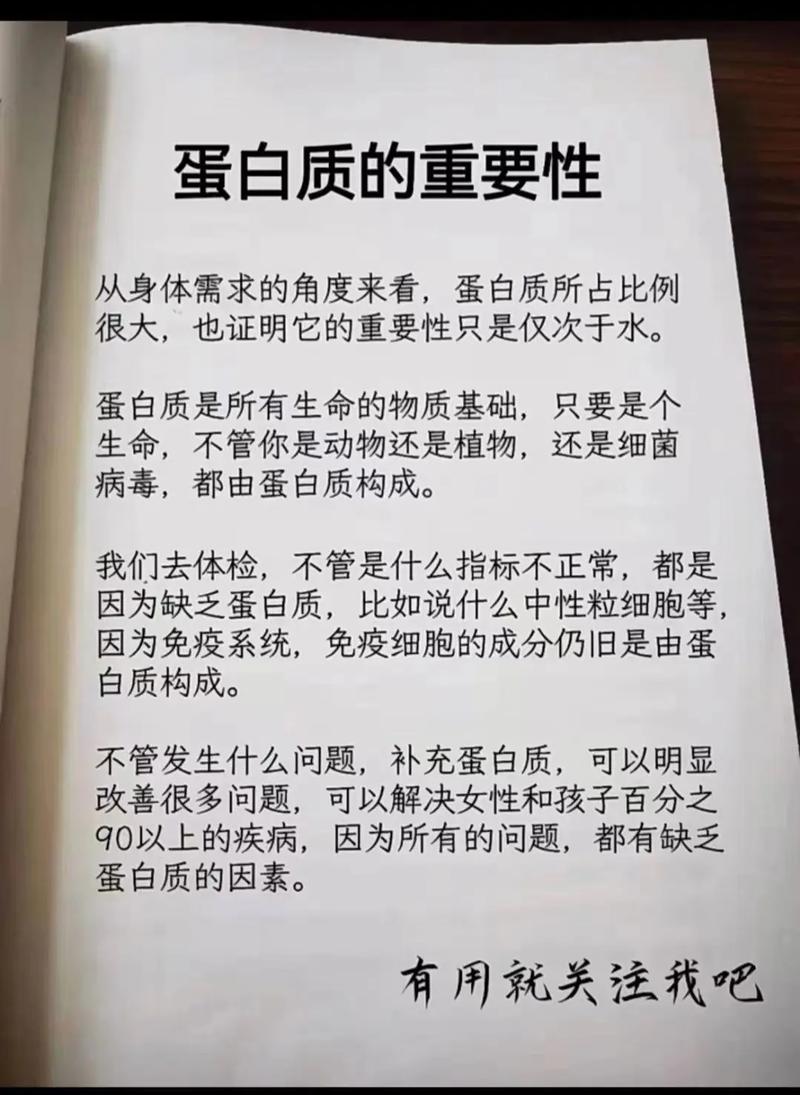 蛋白质的重要性

从身体需求的角度来看，蛋白质所占比例很大，也证明它的重要性只是仅次于水。

蛋白质是所有生命的物质基础，只要是个生命，不管你是动物还是植物，还是细菌病毒，都由蛋白质构成。

我们去体检，不管是什么指标不正常，都是因为缺乏蛋白质，比如说什么中性粒细胞等，因为免疫系统，免疫细胞的成分仍旧是由蛋白质构成。

不管发生什么问题，补充蛋白质，可以明显改善很多问题，可以解决女性和孩子百分之90以上的疾病，因为所有的问题，都有缺乏蛋白质的因素。

有用就关注我吧